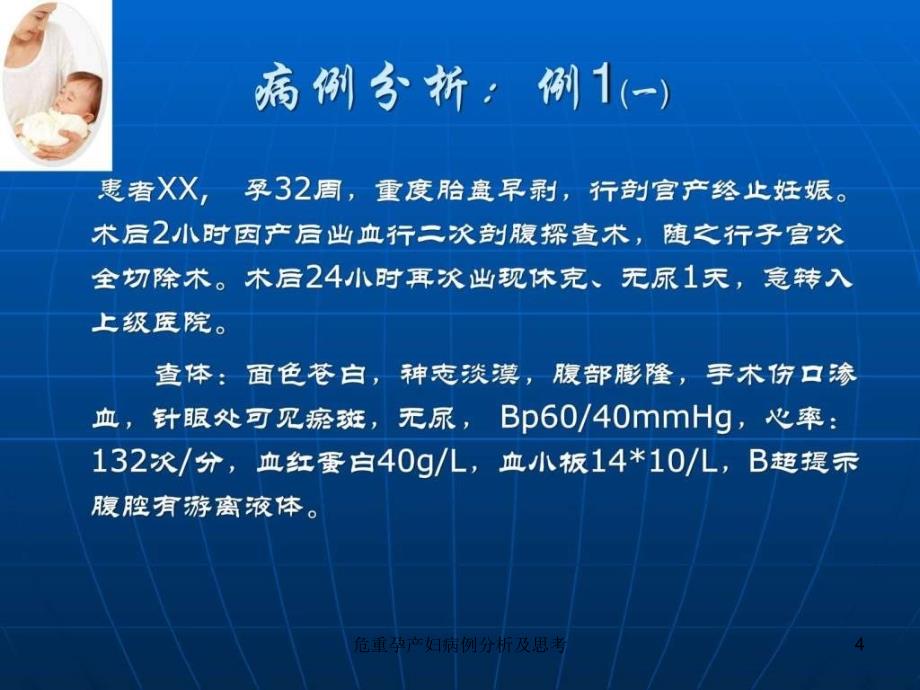 病例分析：例1(一)

患者XX，孕32周，重度胎盘早剥，行剖宫产终止妊娠。术后2小时因产后出血行二次剖腹探查术，随之行子宫次全切除术。术后24小时再次出现休克、无尿1天，急转入上级医院。

查体：面色苍白，神志淡漠，腹部膨隆，手术伤口渗血，针眼处可见瘀斑，无尿，Bp60/40mmHg，心率：132次/分，血红蛋白40g/L，血小板14*10/L，B超提示腹腔有游离液体。

危重孕产妇病例分析及思考

4